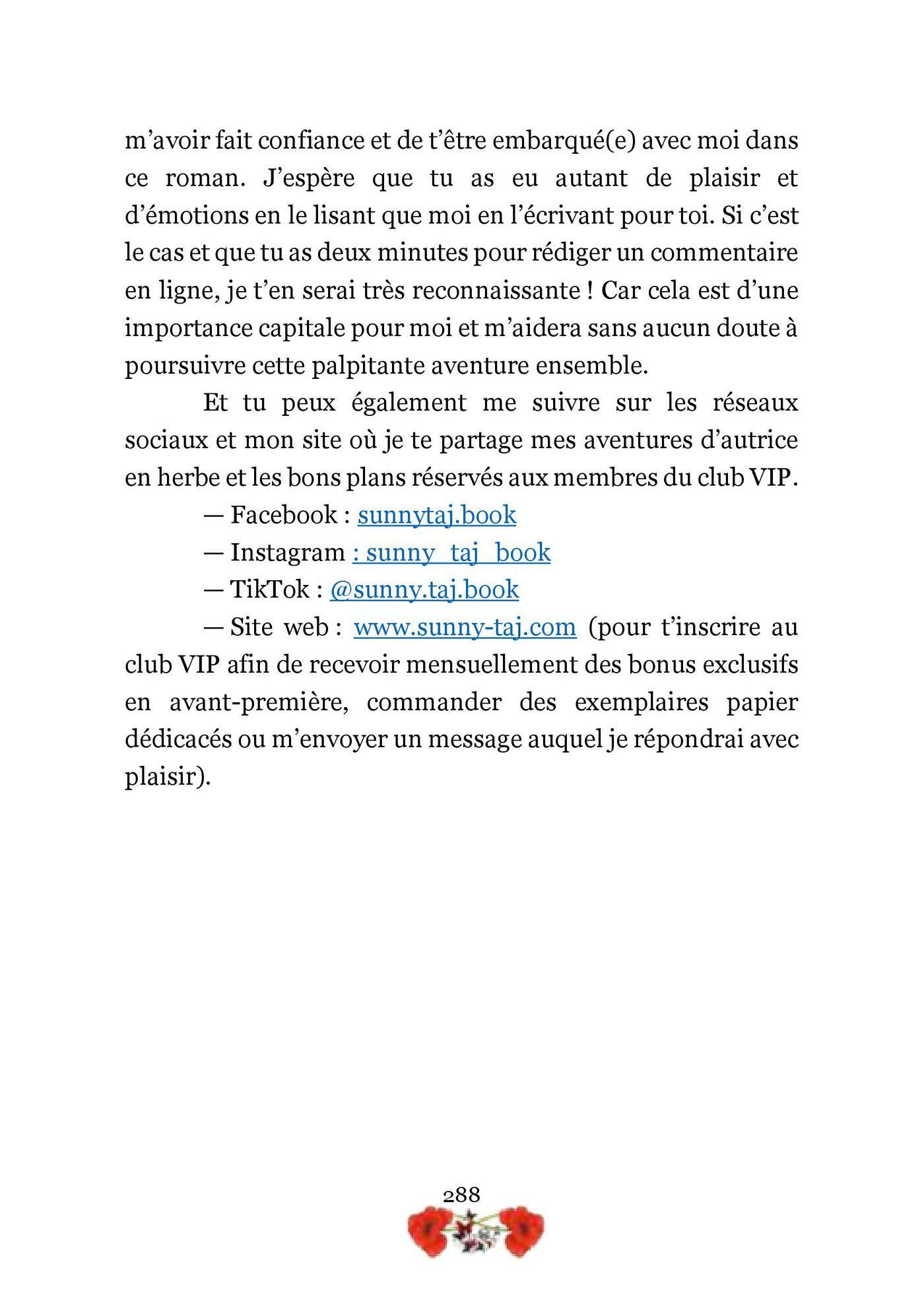 m’avoir fait confiance et de t’être embarqué(e) avec moi dans ce roman. J’espère que tu as eu autant de plaisir et d’émotions en le lisant que moi en l’écrivant pour toi. Si c’est le cas et que tu as deux minutes pour rédiger un commentaire en ligne, je t’en serai très reconnaissante ! Car cela est d’une importance capitale pour moi et m’aidera sans aucun doute à poursuivre cette palpitante aventure ensemble.

Et tu peux également me suivre sur les réseaux sociaux et mon site où je te partage mes aventures d’autrice en herbe et les bons plans réservés aux membres du club VIP.

— Facebook : sunnytaj.book

— Instagram : sunny_taj_book

— TikTok : @sunny.taj.book

— Site web : www.sunny-taj.com (pour t’inscrire au club VIP afin de recevoir mensuellement des bonus exclusifs en avant-première, commander des exemplaires papier dédicacés ou m’envoyer un message auquel je répondrai avec plaisir).

288